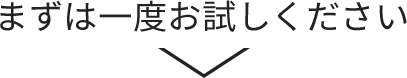 まずは一度お試しください